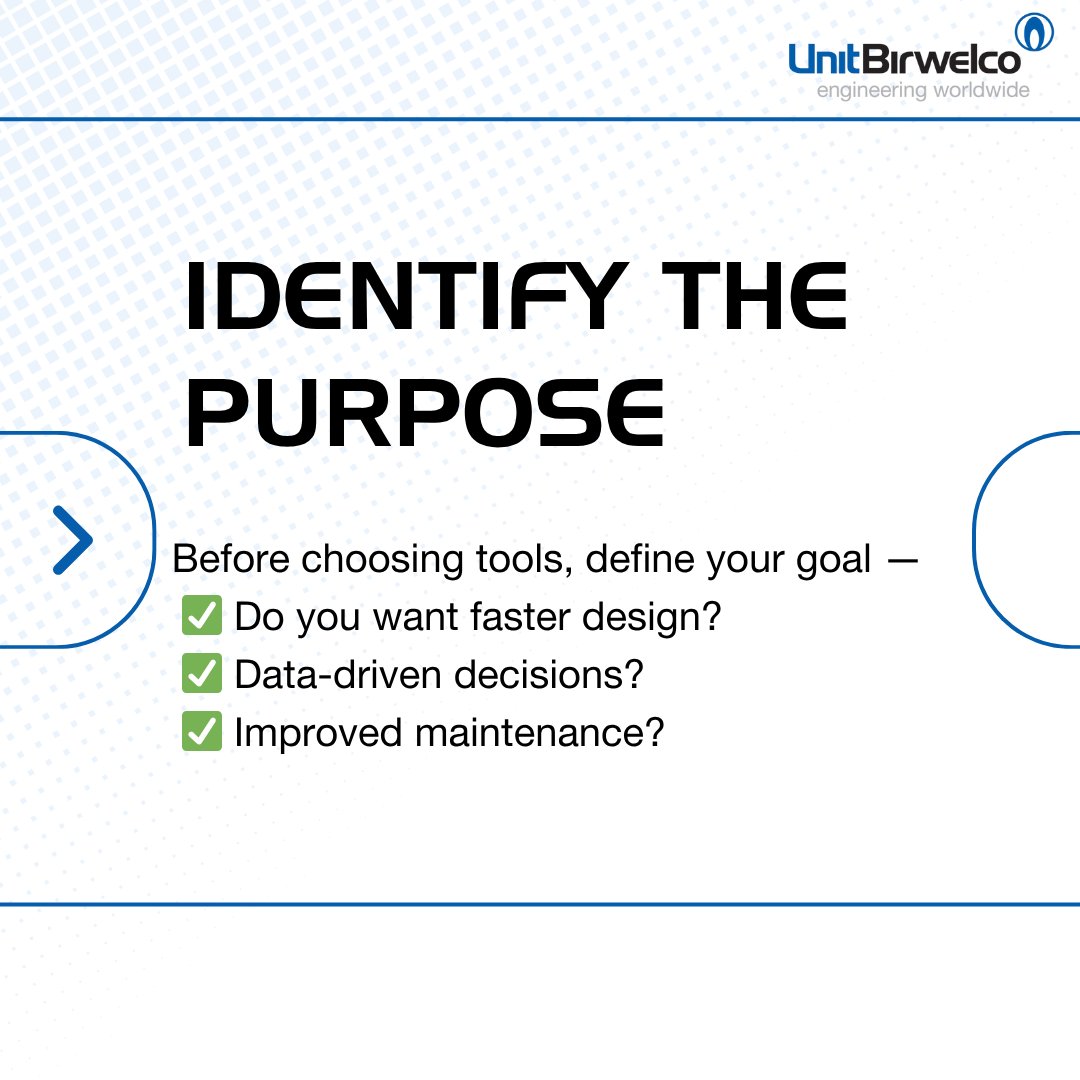 UnitBirwelco
engineering worldwide

IDENTIFY THE PURPOSE

Before choosing tools, define your goal —
✅ Do you want faster design?
✅ Data-driven decisions?
✅ Improved maintenance?